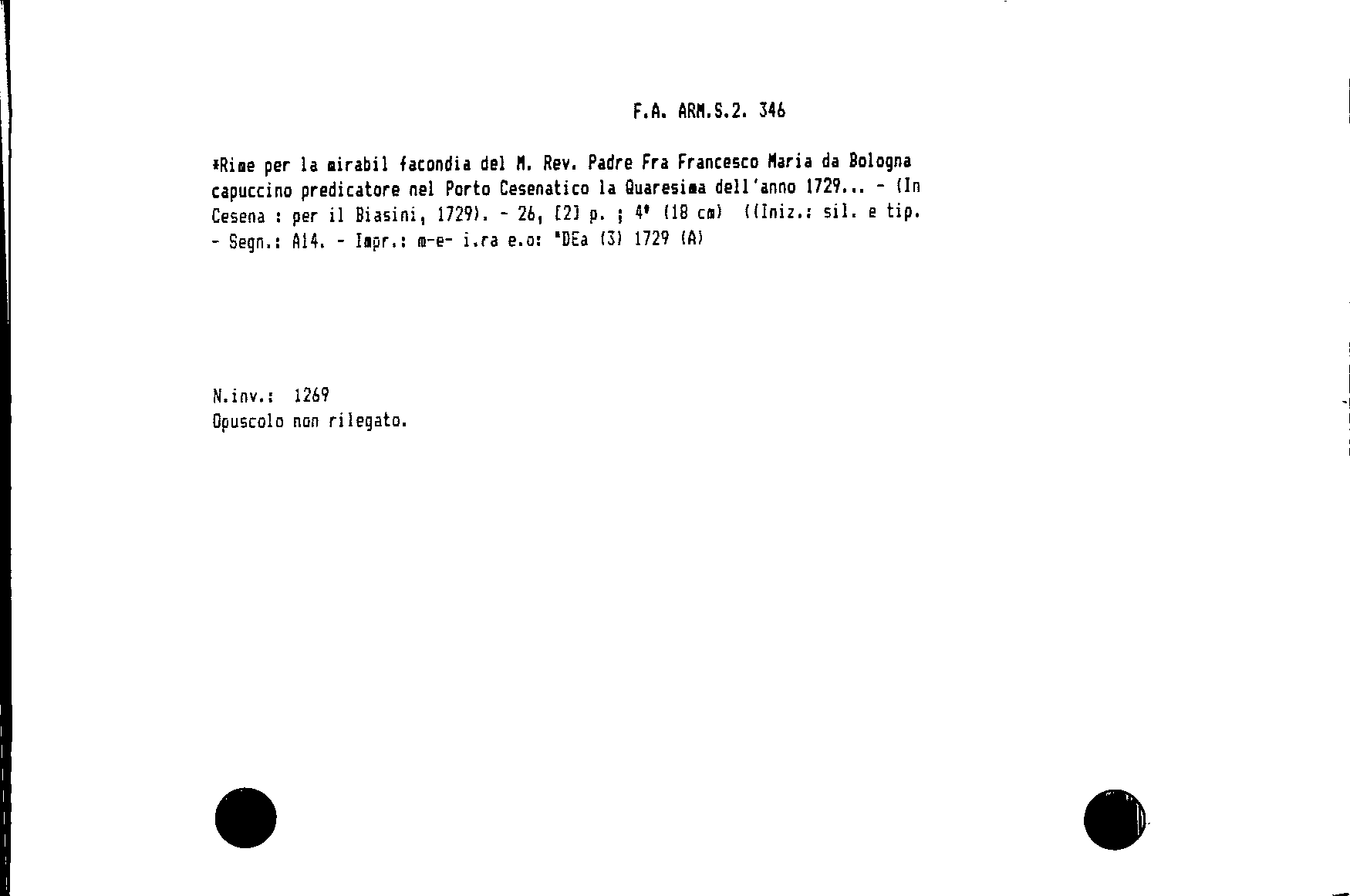 F.A. ARM.S.2. 346

*Rime per la mirabil facondia del M. Rev. Padre Fra Francesco Maria da Bologna capuccino predicatore nel Porto Cesenatico la Quaresima dell'anno 1729... - (In Cesena : per il Biasini, 1729). - 26, [2] p. ; 4° (18 cm) ((Iniz.: sil. e tip. - Segn.: A14. - Impr.: m-e- i.ra e.o: "DEa (3) 1729 (A)

N.inv.: 1269
Opuscolo non rilegato.